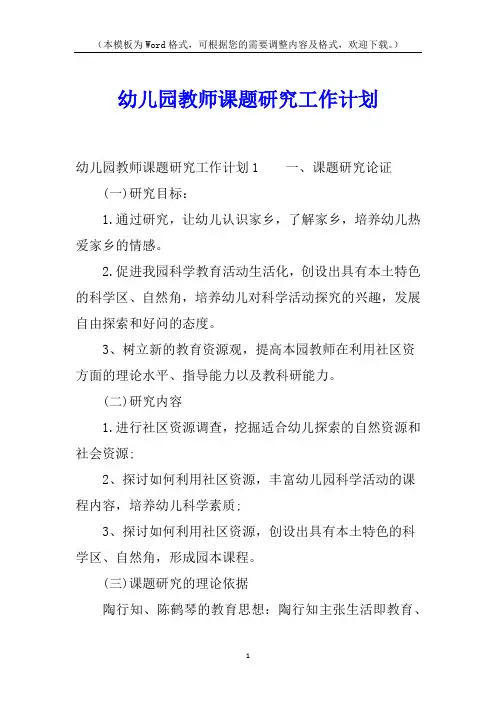 （本模板为Word格式，可根据您的需要调整内容及格式，欢迎下载。）

幼儿园教师课题研究工作计划

幼儿园教师课题研究工作计划1　　一、课题研究论证

(一)研究目标：

1.通过研究，让幼儿认识家乡，了解家乡，培养幼儿热爱家乡的情感。

2.促进我园科学教育活动生活化，创设出具有本土特色的科学区、自然角，培养幼儿对科学活动探究的兴趣，发展自由探索和好问的态度。

3、树立新的教育资源观，提高本园教师在利用社区资方面的理论水平、指导能力以及教科研能力。

(二)研究内容

1.进行社区资源调查，挖掘适合幼儿探索的自然资源和社会资源;

2、探讨如何利用社区资源，丰富幼儿园科学活动的课程内容，培养幼儿科学素质;

3、探讨如何利用社区资源，创设出具有本土特色的科学区、自然角，形成园本课程。

(三)课题研究的理论依据

陶行知、陈鹤琴的教育思想：陶行知主张生活即教育、

1